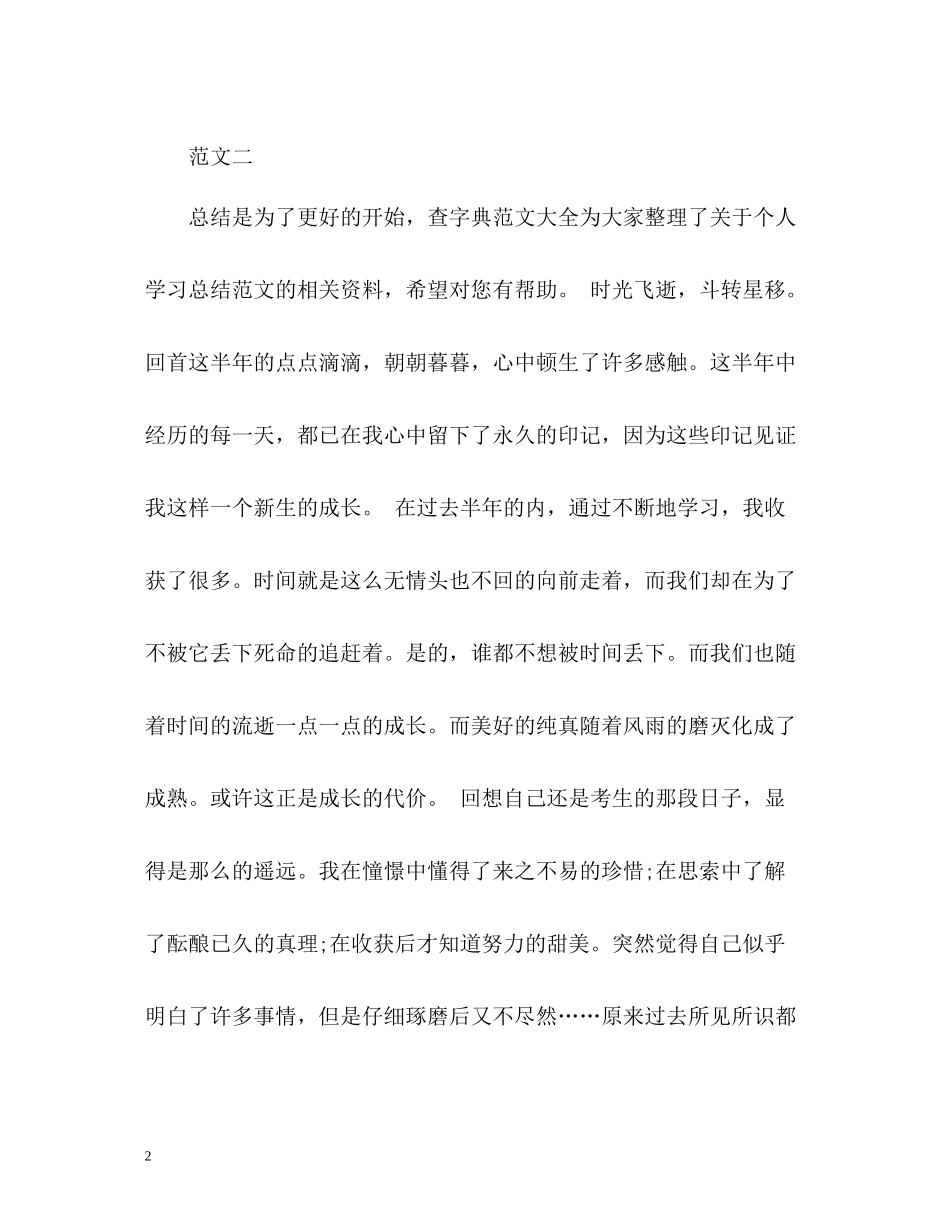 范文二

总结是为了更好的开始，查字典范文大全为大家整理了关于个人学习总结范文的相关资料，希望对您有帮助。 时光飞逝，斗转星移。回首这半年的点点滴滴，朝朝暮暮，心中顿生了许多感触。这半年中经历的每一天，都已在我心中留下了永久的印记，因为这些印记见证我这样一个新生的成长。 在过去半年的内，通过不断地学习，我收获了很多。时间就是这么无情头也不回的向前走着，而我们却在为了不被它丢下死命的追赶着。是的，谁都不想被时间丢下。而我们也随着时间的流逝一点一点的成长。而美好的纯真随着风雨的磨灭化成了成熟。或许这正是成长的代价。 回想自己还是考生的那段日子，显得是那么的遥远。我在憧憬中懂得了来之不易的珍惜;在思索中了解了酝酿已久的真理;在收获后才知道努力的甜美。突然觉得自己似乎明白了许多事情，但是仔细琢磨后又不尽然……原来过去所见所识都

2